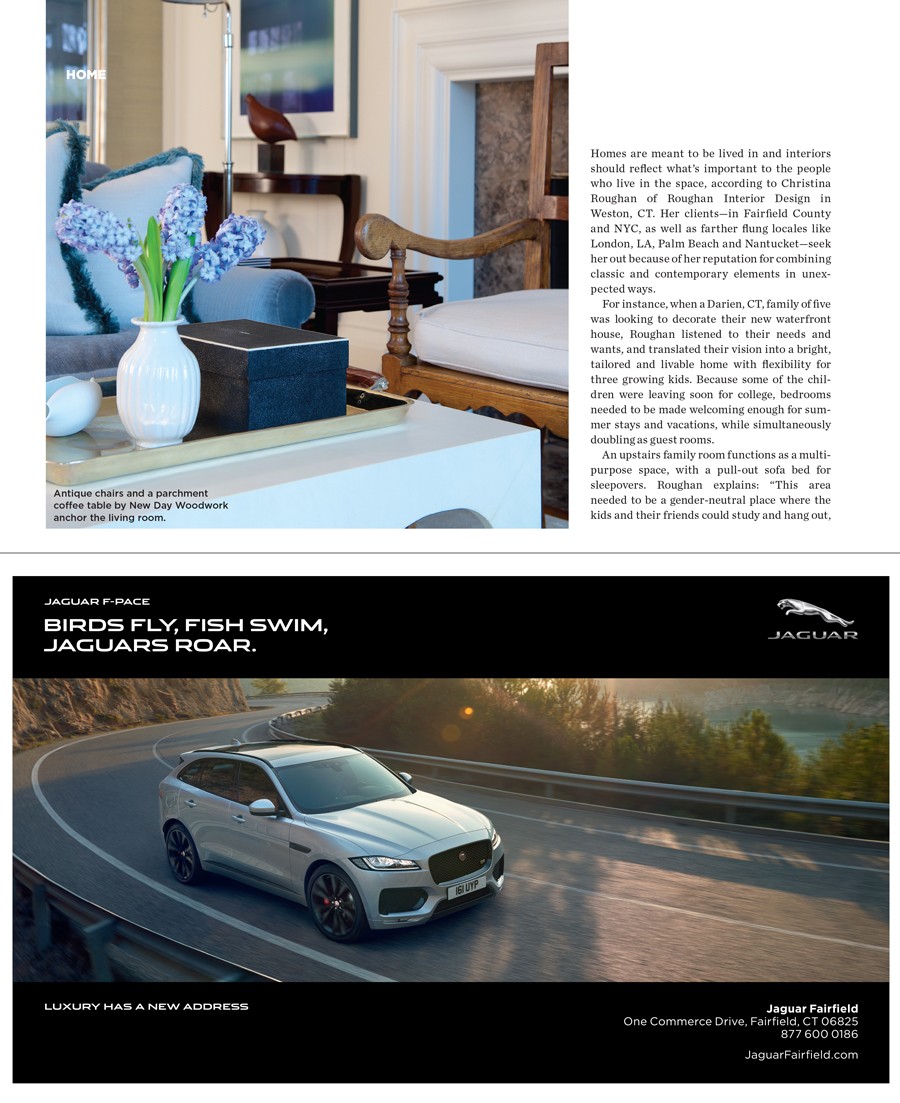 HOME

Antique chairs and a parchment coffee table by New Day Woodwork anchor the living room.

Homes are meant to be lived in and interiors should reflect what's important to the people who live in the space, according to Christina Roughan of Roughan Interior Design in Weston, CT. Her clients—in Fairfield County and NYC, as well as farther flung locales like London, LA, Palm Beach and Nantucket—seek her out because of her reputation for combining classic and contemporary elements in unexpected ways.

For instance, when a Darien, CT, family of five was looking to decorate their new waterfront house, Roughan listened to their needs and wants, and translated their vision into a bright, tailored and livable home with flexibility for three growing kids. Because some of the children were leaving soon for college, bedrooms needed to be made welcoming enough for summer stays and vacations, while simultaneously doubling as guest rooms.

An upstairs family room functions as a multipurpose space, with a pull-out sofa bed for sleepovers. Roughan explains: "This area needed to be a gender-neutral place where the kids and their friends could study and hang out,

JAGUAR F-PACE

BIRDS FLY, FISH SWIM, JAGUARS ROAR.

JAGUAR

161 UYP

LUXURY HAS A NEW ADDRESS

Jaguar Fairfield
One Commerce Drive, Fairfield, CT 06825
877 600 0186

JaguarFairfield.com